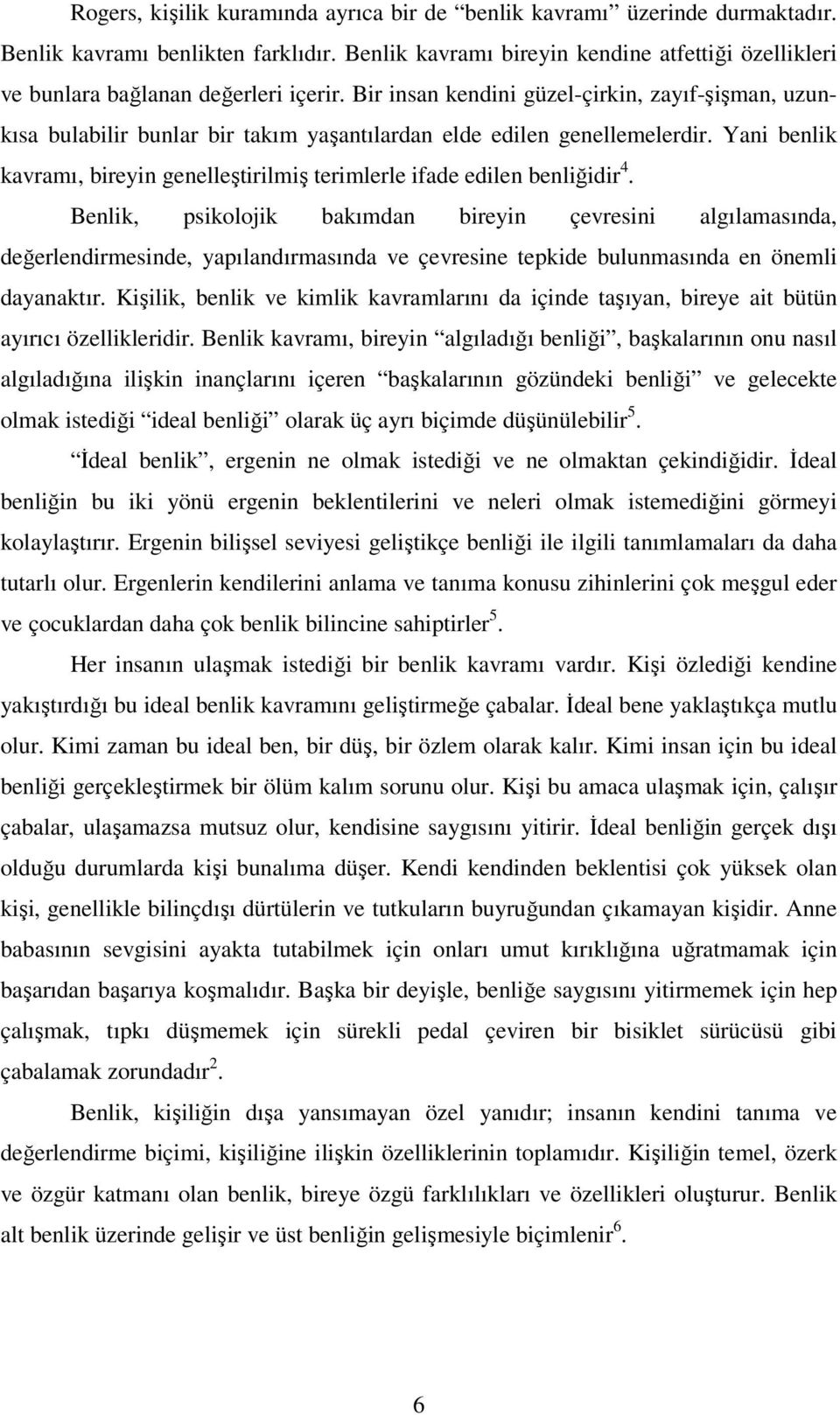 Rogers, kişilik kuramında ayrıca bir de “benlik kavramı” üzerinde durmaktadır. Benlik kavramı benlikten farklıdır. Benlik kavramı bireyin kendine atfettiği özellikleri ve bunlara bağlanan değerleri içerir. Bir insan kendini güzel-çirkin, zayıf-şişman, uzun-kısa bulabilir bunlar bir takım yaşantılardan elde edilen genellemelerdir. Yani benlik kavramı, bireyin genelleştirilmiş terimlerle ifade edilen benliğidir$^4$.

Benlik, psikolojik bakımdan bireyin çevresini algılamasında, değerlendirmesinde, yapılandırmasında ve çevresine tepkide bulunmasında en önemli dayanaktır. Kişilik, benlik ve kimlik kavramlarını da içinde taşıyan, bireye ait bütün ayırıcı özellikleridir. Benlik kavramı, bireyin “algıladığı benliği”, başkalarının onu nasıl algıladığına ilişkin inançlarını içeren “başkalarının gözündeki benliği” ve gelecekte olmak istediği “ideal benliği” olarak üç ayrı biçimde düşünülebilir$^5$.

“İdeal benlik”, ergenin ne olmak istediği ve ne olmaktan çekindiğidir. İdeal benliğin bu iki yönü ergenin beklentilerini ve neleri olmak istemediğini görmeyi kolaylaştırır. Ergenin bilişsel seviyesi geliştikçe benliği ile ilgili tanımlamaları da daha tutarlı olur. Ergenlerin kendilerini anlama ve tanıma konusu zihinlerini çok meşgul eder ve çocuklardan daha çok benlik bilincine sahiptirler$^5$.

Her insanın ulaşmak istediği bir benlik kavramı vardır. Kişi özlediği kendine yakıştırdığı bu ideal benlik kavramını geliştirmeğe çabalar. İdeal bene yaklaştıkça mutlu olur. Kimi zaman bu ideal ben, bir düş, bir özlem olarak kalır. Kimi insan için bu ideal benliği gerçekleştirmek bir ölüm kalım sorunu olur. Kişi bu amaca ulaşmak için, çalışır çabalar, ulaşamazsa mutsuz olur, kendisine saygısını yitirir. İdeal benliğin gerçek dışı olduğu durumlarda kişi bunalıma düşer. Kendi kendinden beklentisi çok yüksek olan kişi, genellikle bilinçdışı dürtülerin ve tutkuların buyruğundan çıkamayan kişidir. Anne babasının sevgisini ayakta tutabilmek için onları umut kırıklığına uğratmamak için başarıdan başarıya koşmalıdır. Başka bir deyişle, benliğe saygısını yitirmemek için hep çalışmak, tıpkı düşmemek için sürekli pedal çeviren bir bisiklet sürücüsü gibi çabalamak zorundadır$^2$.

Benlik, kişiliğin dışa yansımayan özel yanıdır; insanın kendini tanıma ve değerlendirme biçimi, kişiliğine ilişkin özelliklerinin toplamıdır. Kişiliğin temel, özerk ve özgür katmanı olan benlik, bireye özgü farklılıkları ve özellikleri oluşturur. Benlik alt benlik üzerinde gelişir ve üst benliğin gelişmesiyle biçimlenir$^6$.

6